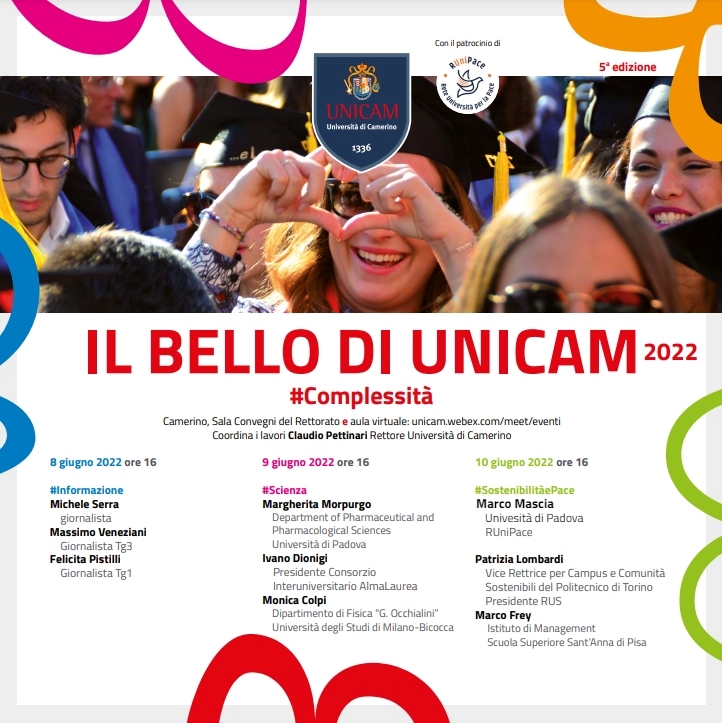 Con il patrocinio di

RUniPace
Rete Università per la Pace

5ª edizione

UNICAM
Università di Camerino
1336

IL BELLO DI UNICAM 2022
#Complessità

Camerino, Sala Convegni del Rettorato e aula virtuale: unicam.webex.com/meet/eventi
Coordina i lavori Claudio Pettinari Rettore Università di Camerino

8 giugno 2022 ore 16

#Informazione
Michele Serra
giornalista
Massimo Veneziani
Giornalista Tg3
Felicita Pistilli
Giornalista Tg1

9 giugno 2022 ore 16

#Scienza
Margherita Morpurgo
Department of Pharmaceutical and Pharmacological Sciences
Università di Padova
Ivano Dionigi
Presidente Consorzio Interuniversitario AlmaLaurea
Monica Colpi
Dipartimento di Fisica "G. Occhialini"
Università degli Studi di Milano-Bicocca

10 giugno 2022 ore 16

#SostenibilitàePace
Marco Mascia
Univesità di Padova
RUniPace

Patrizia Lombardi
Vice Rettrice per Campus e Comunità Sostenibili del Politecnico di Torino
Presidente RUS
Marco Frey
Istituto di Management
Scuola Superiore Sant'Anna di Pisa